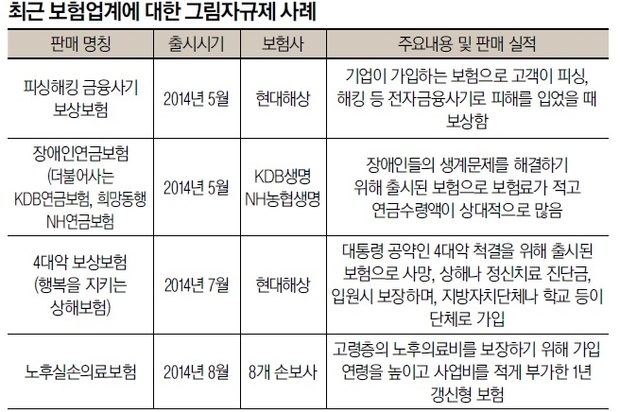 최근 보험업계에 대한 그림자규제 사례

| 판매 명칭 | 출시시기 | 보험사 | 주요내용 및 판매 실적 |
|---|---|---|---|
| 피싱해킹 금융사기 보상보험 | 2014년 5월 | 현대해상 | 기업이 가입하는 보험으로 고객이 피싱, 해킹 등 전자금융사기로 피해를 입었을 때 보상함 |
| 장애인연금보험 (더불어사는 KDB연금보험, 희망동행 NH연금보험 | 2014년 5월 | KDB생명 NH농협생명 | 장애인들의 생계문제를 해결하기 위해 출시된 보험으로 보험료가 적고 연금수령액이 상대적으로 많음 |
| 4대악 보상보험 (행복을 지키는 상해보험) | 2014년 7월 | 현대해상 | 대통령 공약인 4대악 척결을 위해 출시된 보험으로 사망, 상해나 정신치료 진단금, 입원시 보장하며, 지방자치단체나 학교 등이 단체로 가입 |
| 노후실손의료보험 | 2014년 8월 | 8개 손보사 | 고령층의 노후의료비를 보장하기 위해 가입 연령을 높이고 사업비를 적게 부가한 1년 갱신형 보험 |